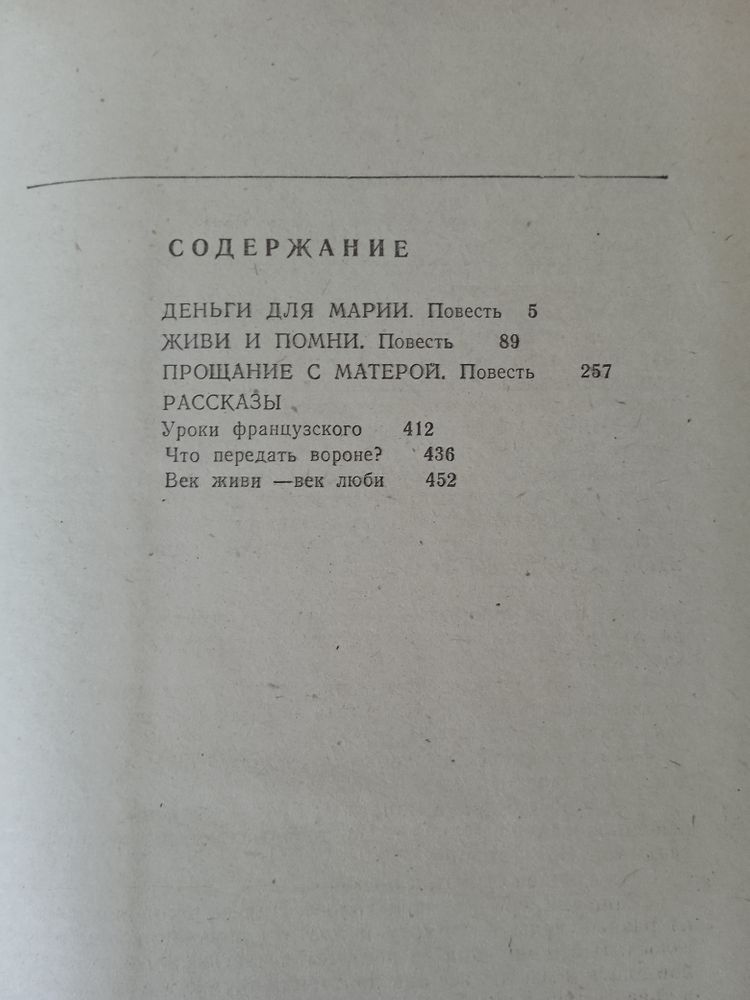 СОДЕРЖАНИЕ

ДЕНЬГИ ДЛЯ МАРИИ. Повесть 5
ЖИВИ И ПОМНИ. Повесть 89
ПРОЩАНИЕ С МАТЕРОЙ. Повесть 257
РАССКАЗЫ
Уроки французского 412
Что передать вороне? 436
Век живи —век люби 452